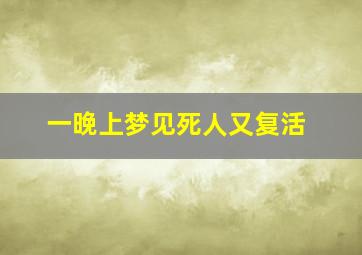 一晚上梦见死人又复活